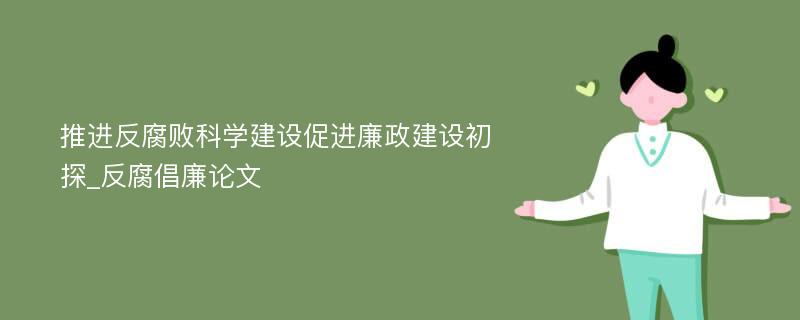 推进反腐败科学建设促进廉政建设初探_反腐倡廉论文